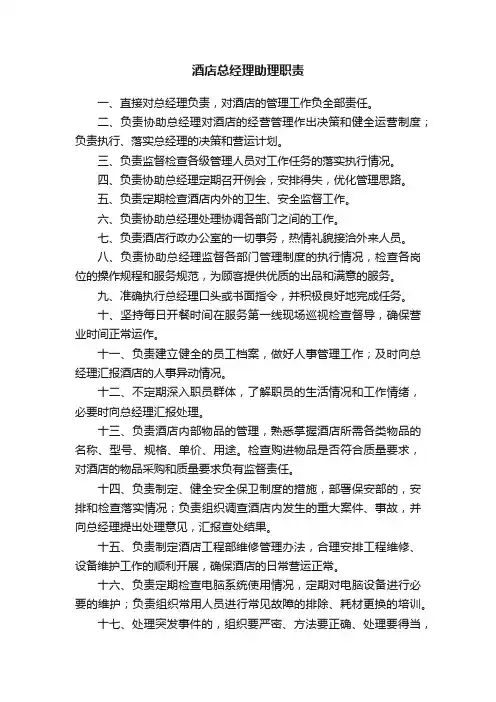 酒店总经理助理职责

一、直接对总经理负责，对酒店的管理工作负全部责任。

二、负责协助总经理对酒店的经营管理作出决策和健全运营制度；负责执行、落实总经理的决策和营运计划。

三、负责监督检查各级管理人员对工作任务的落实执行情况。

四、负责协助总经理定期召开例会，安排得失，优化管理思路。

五、负责定期检查酒店内外的卫生、安全监督工作。

六、负责协助总经理处理协调各部门之间的工作。

七、负责酒店行政办公室的一切事务，热情礼貌接洽外来人员。

八、负责协助总经理监督各部门管理制度的执行情况，检查各岗位的操作规程和服务规范，为顾客提供优质的出品和满意的服务。

九、准确执行总经理口头或书面指令，并积极良好地完成任务。

十、坚持每日开餐时间在服务第一线现场巡视检查督导，确保营业时间正常运作。

十一、负责建立健全的员工档案，做好人事管理工作；及时向总经理汇报酒店的人事异动情况。

十二、不定期深入职员群体，了解职员的生活情况和工作情绪，必要时向总经理汇报处理。

十三、负责酒店内部物品的管理，熟悉掌握酒店所需各类物品的名称、型号、规格、单价、用途。检查购进物品是否符合质量要求，对酒店的物品采购和质量要求负有监督责任。

十四、负责制定、健全安全保卫制度的措施，部署保安部的，安排和检查落实情况；负责组织调查酒店内发生的重大案件、事故，并向总经理提出处理意见，汇报查处结果。

十五、负责制定酒店工程部维修管理办法，合理安排工程维修、设备维护工作的顺利开展，确保酒店的日常营运正常。

十六、负责定期检查电脑系统使用情况，定期对电脑设备进行必要的维护；负责组织常用人员进行常见故障的排除、耗材更换的培训。

十七、处理突发事件的，组织要严密、方法要正确、处理要得当，